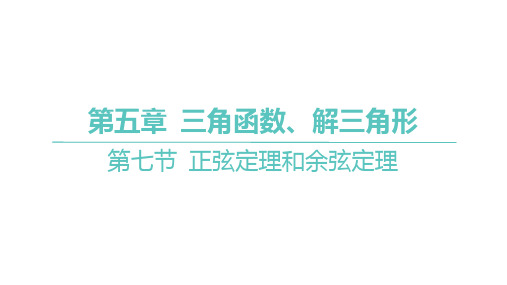 第五章　三角函数、解三角形

第七节　正弦定理和余弦定理